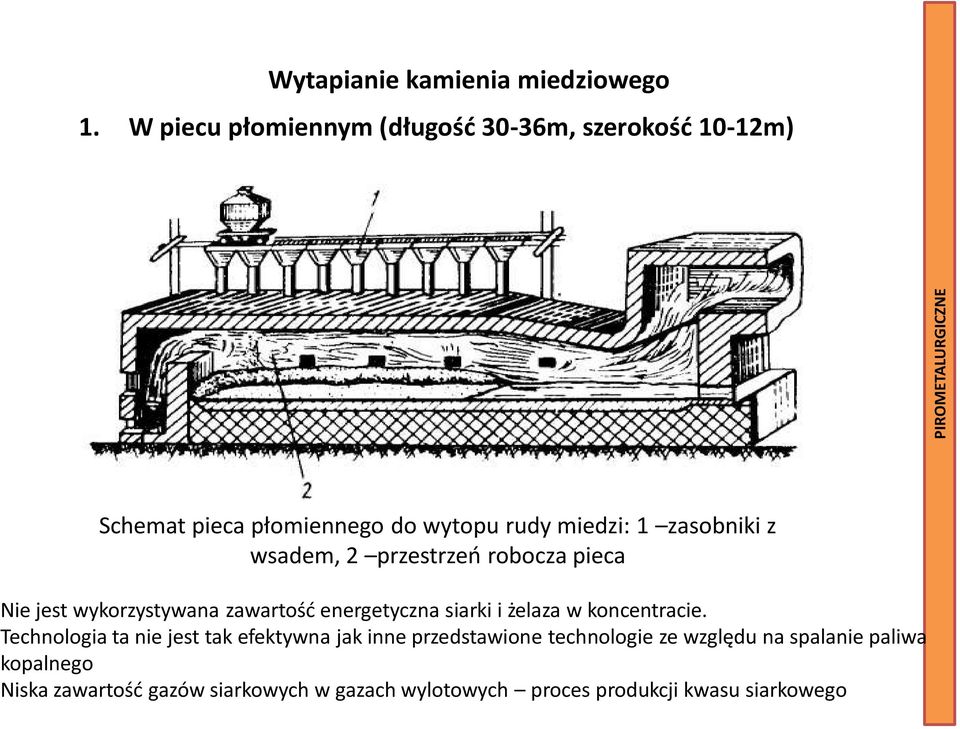 Wytapianie kamienia miedziowego

1. W piecu płomiennym (długość 30-36m, szerokość 10-12m)

1

2

Schemat pieca płomiennego do wytopu rudy miedzi: 1 –zasobniki z wsadem, 2 –przestrzeń robocza pieca

Nie jest wykorzystywana zawartość energetyczna siarki i żelaza w koncentracie.
Technologia ta nie jest tak efektywna jak inne przedstawione technologie ze względu na spalanie paliwa kopalnego
Niska zawartość gazów siarkowych w gazach wylotowych – proces produkcji kwasu siarkowego

PIROMETALURGICZNE